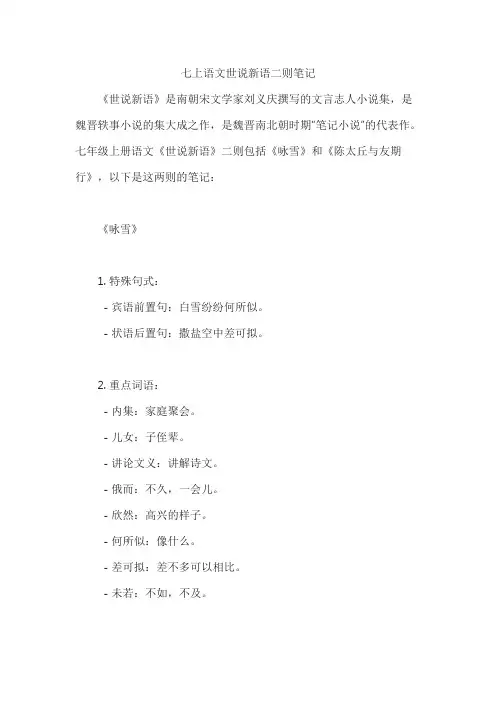 七上语文世说新语二则笔记

《世说新语》是南朝宋文学家刘义庆撰写的文言志人小说集，是魏晋轶事小说的集大成之作，是魏晋南北朝时期"笔记小说"的代表作。七年级上册语文《世说新语》二则包括《咏雪》和《陈太丘与友期行》，以下是这两则的笔记：

《咏雪》

1. 特殊句式：

- 宾语前置句：白雪纷纷何所似。

- 状语后置句：撒盐空中差可拟。

2. 重点词语：

- 内集：家庭聚会。

- 儿女：子侄辈。

- 讲论文义：讲解诗文。

- 俄而：不久，一会儿。

- 欣然：高兴的样子。

- 何所似：像什么。

- 差可拟：差不多可以相比。

- 未若：不如，不及。